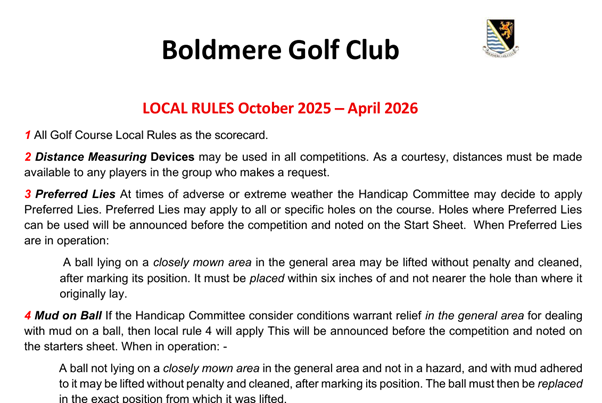 Boldmere Golf Club

LOCAL RULES October 2025 – April 2026

1 All Golf Course Local Rules as the scorecard.

2 Distance Measuring Devices may be used in all competitions. As a courtesy, distances must be made available to any players in the group who makes a request.

3 Preferred Lies At times of adverse or extreme weather the Handicap Committee may decide to apply Preferred Lies. Preferred Lies may apply to all or specific holes on the course. Holes where Preferred Lies can be used will be announced before the competition and noted on the Start Sheet. When Preferred Lies are in operation:

A ball lying on a closely mown area in the general area may be lifted without penalty and cleaned, after marking its position. It must be placed within six inches of and not nearer the hole than where it originally lay.

4 Mud on Ball If the Handicap Committee consider conditions warrant relief in the general area for dealing with mud on a ball, then local rule 4 will apply This will be announced before the competition and noted on the starters sheet. When in operation: -

A ball not lying on a closely mown area in the general area and not in a hazard, and with mud adhered to it may be lifted without penalty and cleaned, after marking its position. The ball must then be replaced in the exact position from which it was lifted.